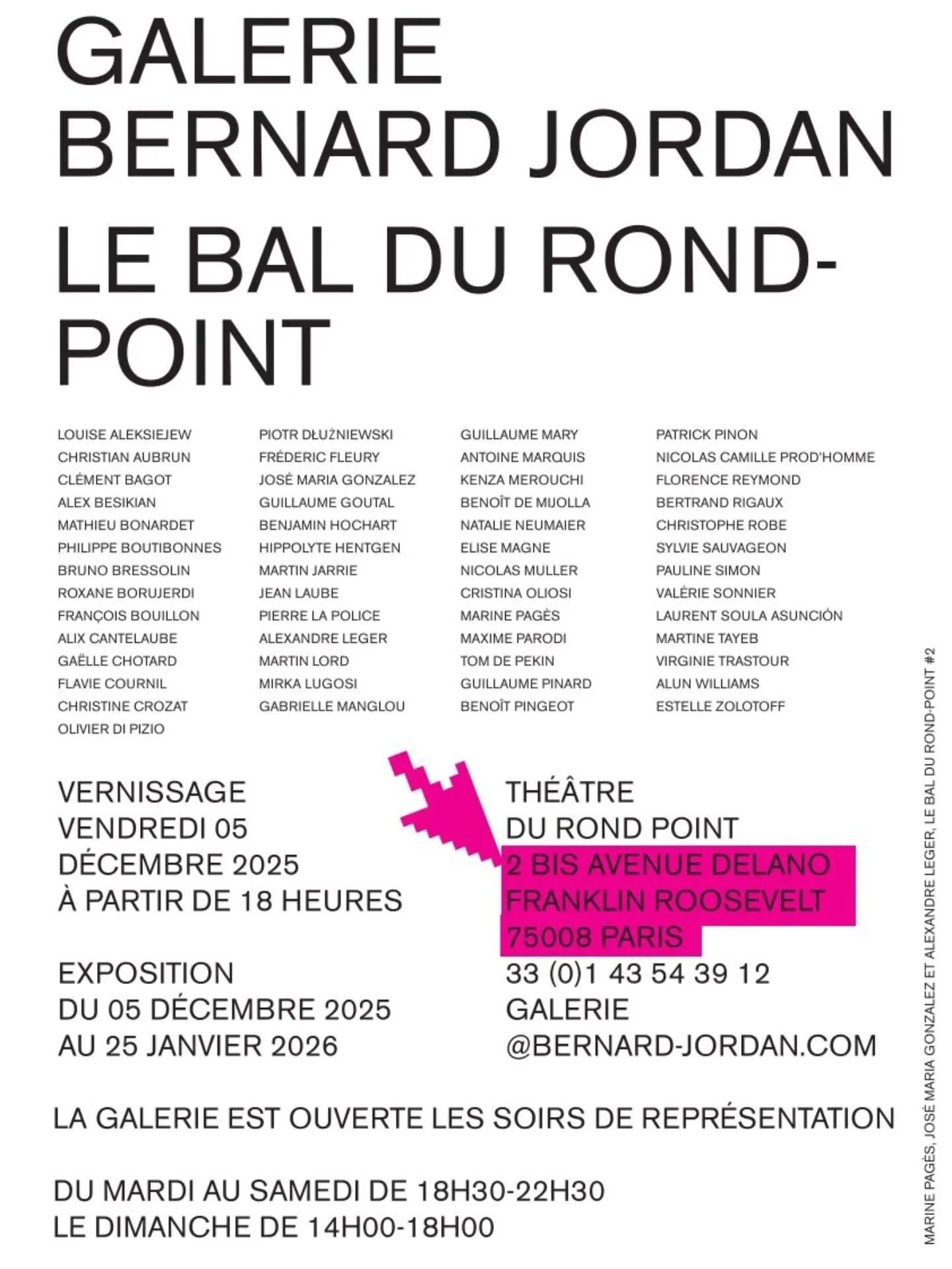 GALERIE
BERNARD JORDAN

LE BAL DU ROND-POINT

LOUISE ALEKSIEJEW
CHRISTIAN AUBRUN
CLÉMENT BAGOT
ALEX BESIKIAN
MATHIEU BONARDET
PHILIPPE BOUTIBONNES
BRUNO BRESSOLIN
ROXANE BORUJERDI
FRANÇOIS BOUILLON
ALIX CANTELAUBE
GAËLLE CHOTARD
FLAVIE COURNIL
CHRISTINE CROZAT
OLIVIER DI PIZIO

PIOTR DŁUŻNIEWSKI
FRÉDERIC FLEURY
JOSÉ MARIA GONZALEZ
GUILLAUME GOUTAL
BENJAMIN HOCHART
HIPPOLYTE HENTGEN
MARTIN JARRIE
JEAN LAUBE
PIERRE LA POLICE
ALEXANDRE LEGER
MARTIN LORD
MIRKA LUGOSI
GABRIELLE MANGLOU

GUILLAUME MARY
ANTOINE MARQUIS
KENZA MEROUCHI
BENOÎT DE MIJOLLA
NATALIE NEUMAIER
ELISE MAGNE
NICOLAS MULLER
CRISTINA OLIOSI
MARINE PAGÈS
MAXIME PARODI
TOM DE PEKIN
GUILLAUME PINARD
BENOÎT PINGEOT

PATRICK PINON
NICOLAS CAMILLE PROD'HOMME
FLORENCE REYMOND
BERTRAND RIGAUX
CHRISTOPHE ROBE
SYLVIE SAUVAGEON
PAULINE SIMON
VALÉRIE SONNIER
LAURENT SOULA ASUNCIÓN
MARTINE TAYEB
VIRGINIE TRASTOUR
ALUN WILLIAMS
ESTELLE ZOLOTOFF

VERNISSAGE
VENDREDI 05
DÉCEMBRE 2025
À PARTIR DE 18 HEURES

EXPOSITION
DU 05 DÉCEMBRE 2025
AU 25 JANVIER 2026

THÉÂTRE
DU ROND POINT
2 BIS AVENUE DELANO
FRANKLIN ROOSEVELT
75008 PARIS
33 (0)1 43 54 39 12
GALERIE
@BERNARD-JORDAN.COM

LA GALERIE EST OUVERTE LES SOIRS DE REPRÉSENTATION

DU MARDI AU SAMEDI DE 18H30-22H30
LE DIMANCHE DE 14H00-18H00

MARINE PAGÈS, JOSÉ MARIA GONZALEZ ET ALEXANDRE LEGER, LE BAL DU ROND-POINT #2